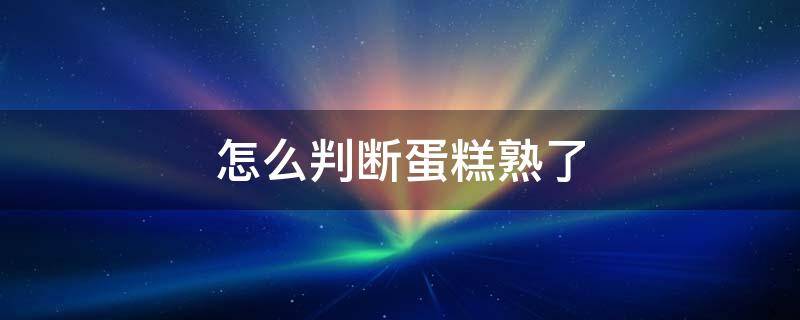 怎么判断蛋糕熟了